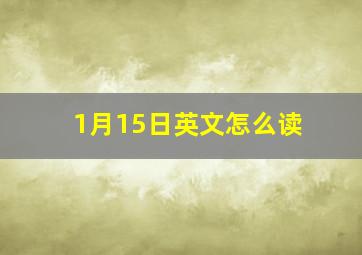 1月15日英文怎么读